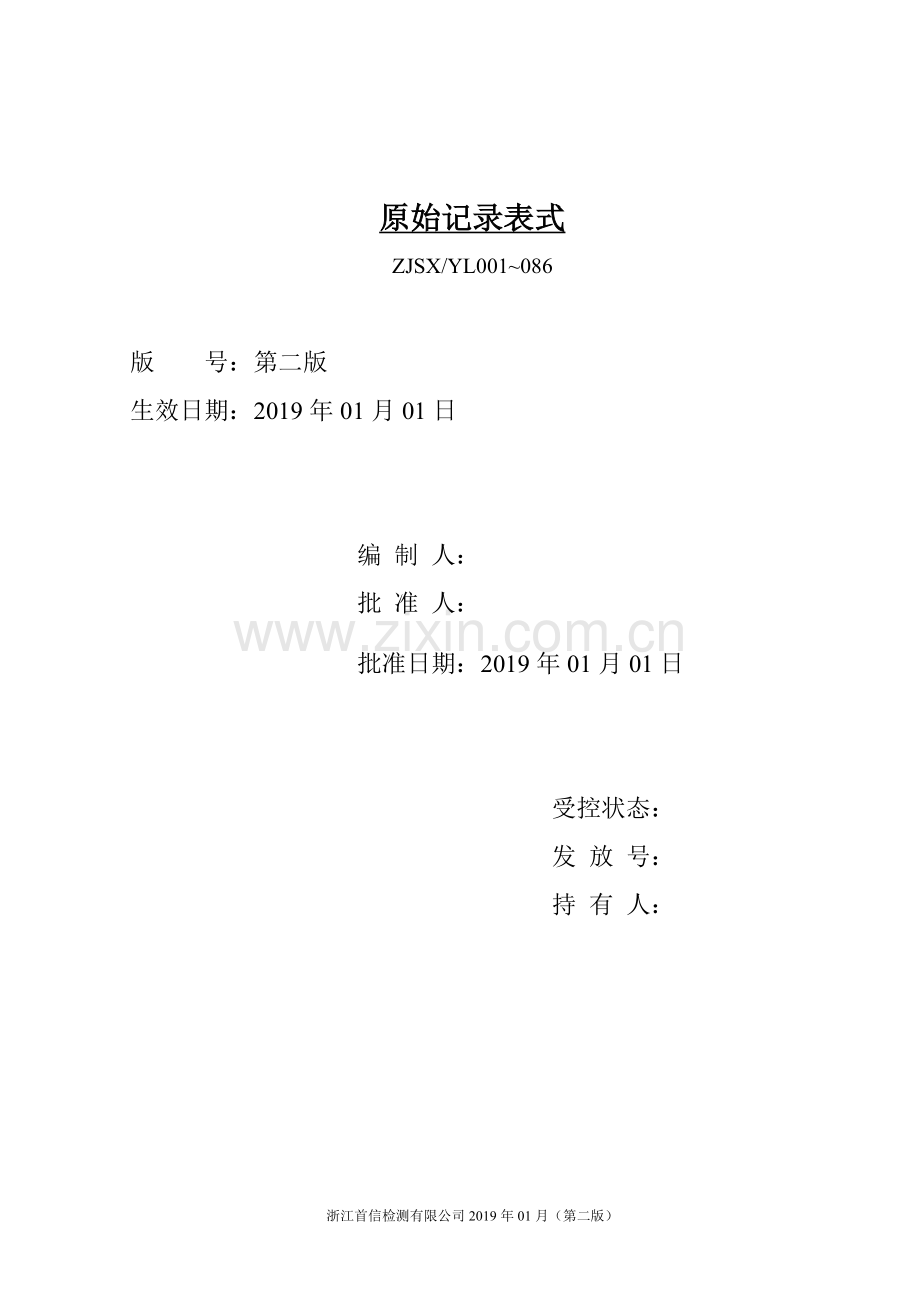 原始记录表式

ZJSX/YL001~086

版　　号：第二版

生效日期：2019 年 01 月 01 日

编 制 人：

批 准 人：

www.zixin.com.cn

批准日期：2019 年 01 月 01 日

受控状态：

发 放 号：

持 有 人：

浙江首信检测有限公司 2019 年 01 月（第二版）